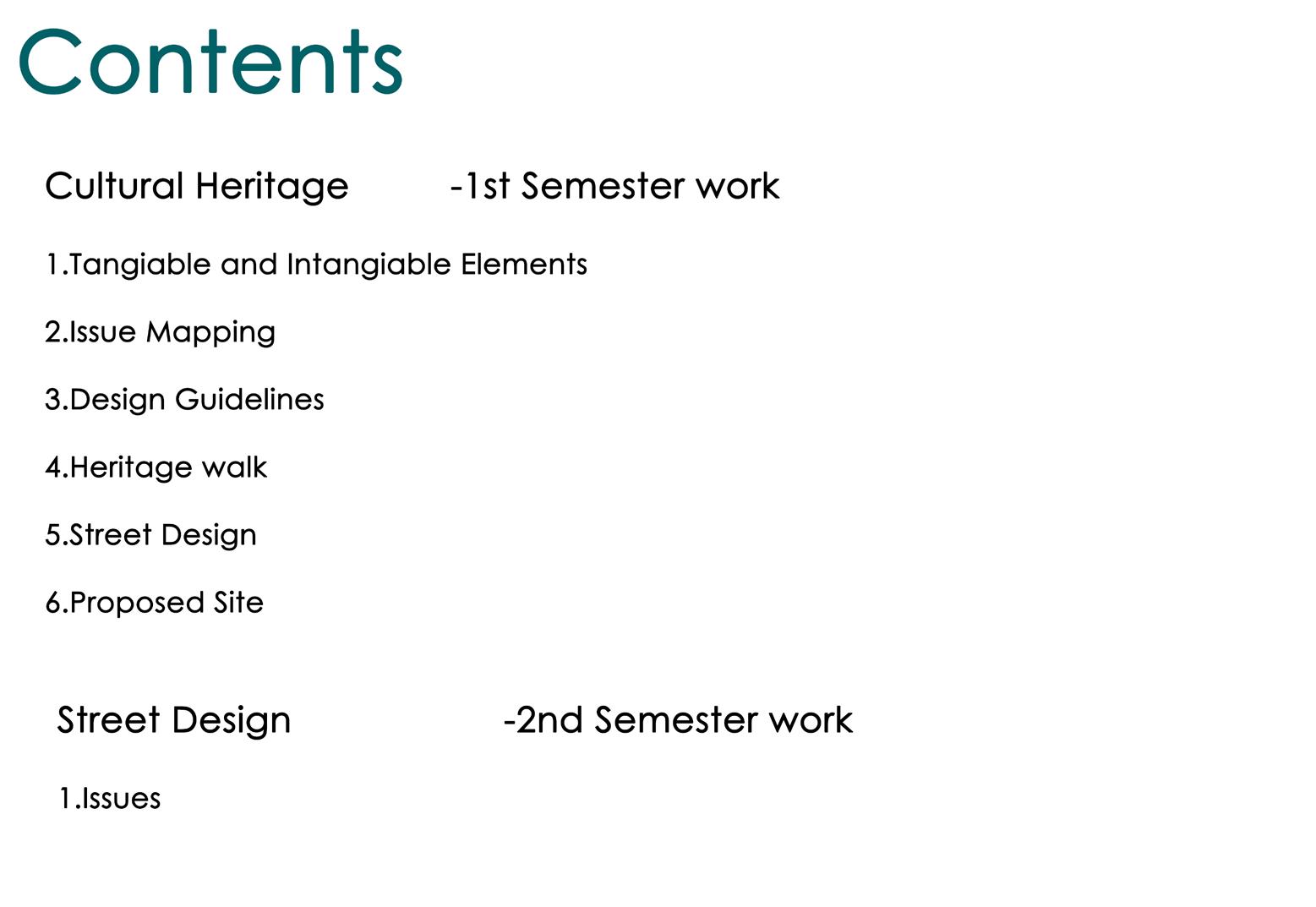 Contents

Cultural Heritage -1st Semester work

1.Tangiable and Intangiable Elements

2.Issue Mapping

3.Design Guidelines

4.Heritage walk

5.Street Design

6.Proposed Site

Street Design -2nd Semester work

1.Issues